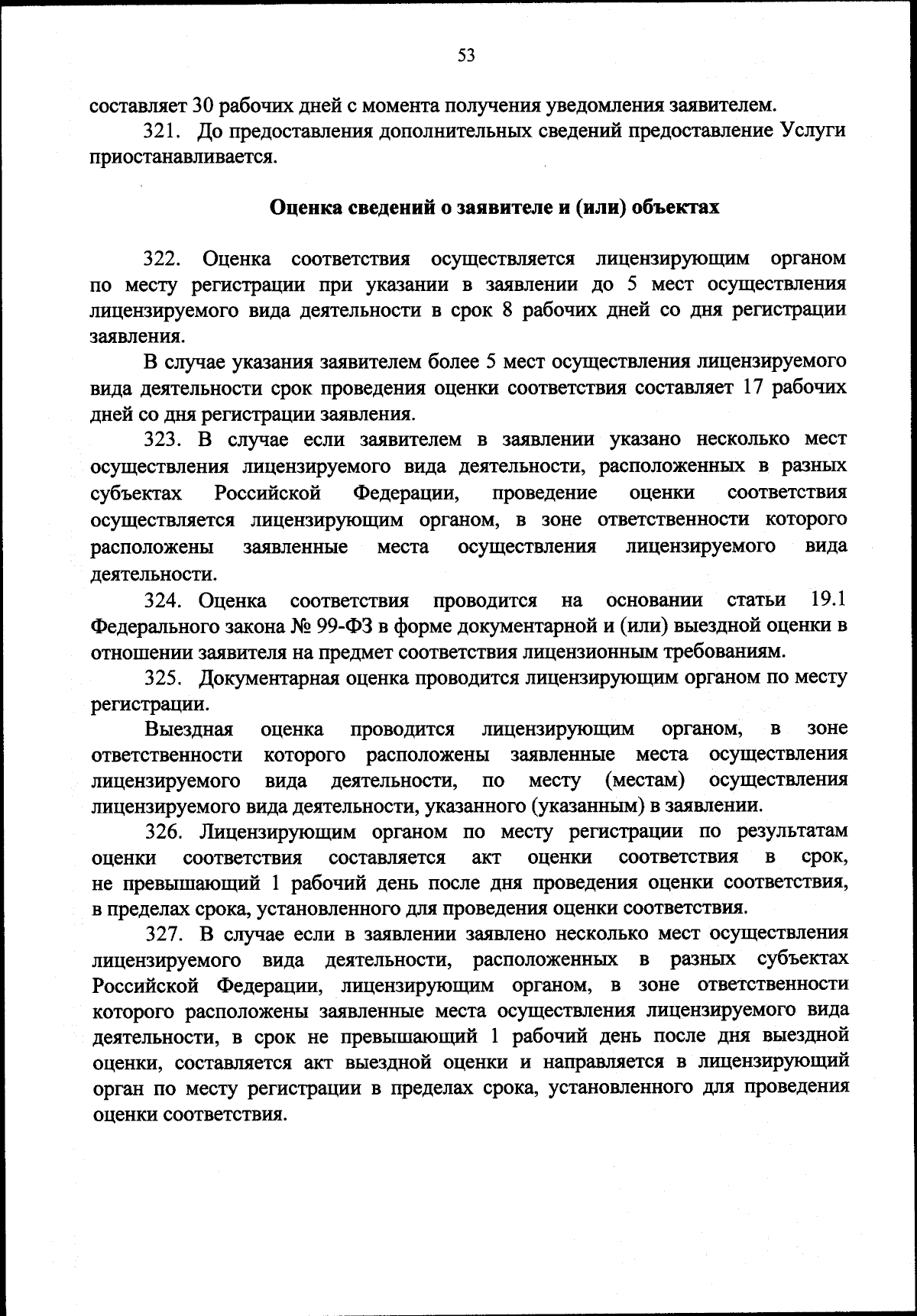 53

составляет 30 рабочих дней с момента получения уведомления заявителем.

321. До предоставления дополнительных сведений предоставление Услуги приостанавливается.

Оценка сведений о заявителе и (или) объектах

322. Оценка соответствия осуществляется лицензирующим органом по месту регистрации при указании в заявлении до 5 мест осуществления лицензируемого вида деятельности в срок 8 рабочих дней со дня регистрации заявления.

В случае указания заявителем более 5 мест осуществления лицензируемого вида деятельности срок проведения оценки соответствия составляет 17 рабочих дней со дня регистрации заявления.

323. В случае если заявителем в заявлении указано несколько мест осуществления лицензируемого вида деятельности, расположенных в разных субъектах Российской Федерации, проведение оценки соответствия осуществляется лицензирующим органом, в зоне ответственности которого расположены заявленные места осуществления лицензируемого вида деятельности.

324. Оценка соответствия проводится на основании статьи 19.1 Федерального закона № 99-ФЗ в форме документарной и (или) выездной оценки в отношении заявителя на предмет соответствия лицензионным требованиям.

325. Документарная оценка проводится лицензирующим органом по месту регистрации.

Выездная оценка проводится лицензирующим органом, в зоне ответственности которого расположены заявленные места осуществления лицензируемого вида деятельности, по месту (местам) осуществления лицензируемого вида деятельности, указанного (указанным) в заявлении.

326. Лицензирующим органом по месту регистрации по результатам оценки соответствия составляется акт оценки соответствия в срок, не превышающий 1 рабочий день после дня проведения оценки соответствия, в пределах срока, установленного для проведения оценки соответствия.

327. В случае если в заявлении заявлено несколько мест осуществления лицензируемого вида деятельности, расположенных в разных субъектах Российской Федерации, лицензирующим органом, в зоне ответственности которого расположены заявленные места осуществления лицензируемого вида деятельности, в срок не превышающий 1 рабочий день после дня выездной оценки, составляется акт выездной оценки и направляется в лицензирующий орган по месту регистрации в пределах срока, установленного для проведения оценки соответствия.